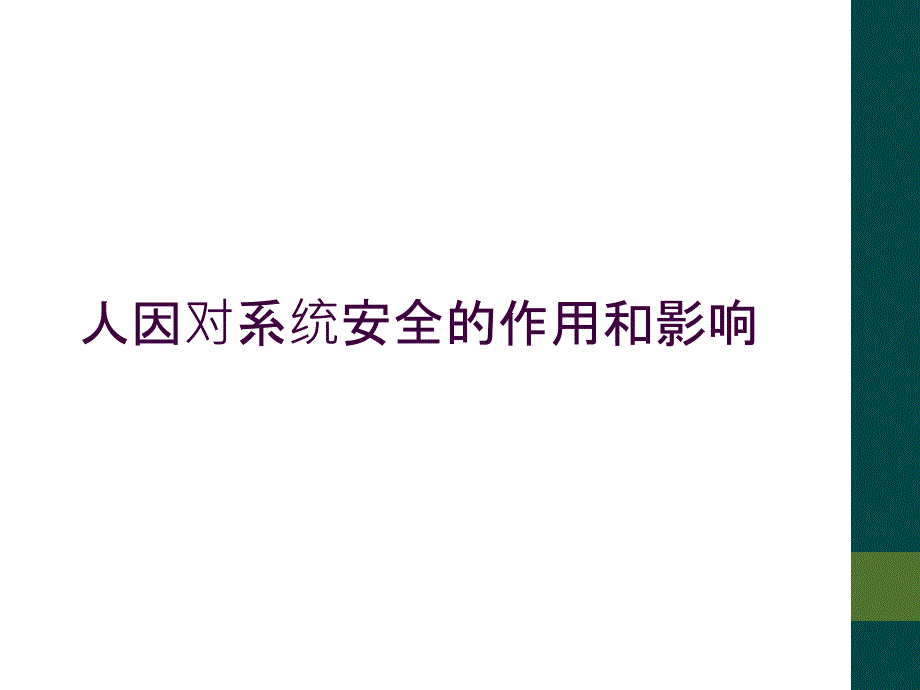 人因对系统安全的作用和影响